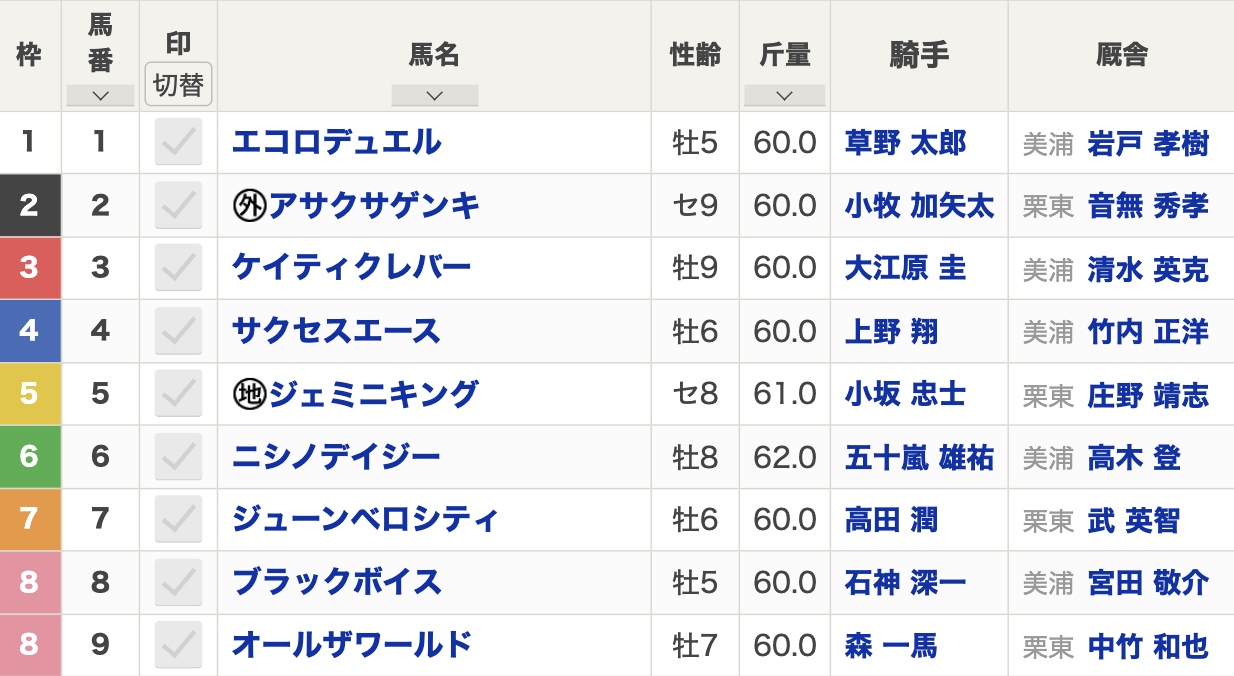 | 枠 | 馬番 | 印 切替 | 馬名 | 性齢 | 斤量 | 騎手 | 厩舎 |
|---|---|---|---|---|---|---|---|
| 1 | 1 | | エコロデュエル | 牡5 | 60.0 | 草野 太郎 | 美浦 岩戸 孝樹 |
| 2 | 2 | | ㊕アサクサゲンキ | セ9 | 60.0 | 小牧 加矢太 | 栗東 音無 秀孝 |
| 3 | 3 | | ケイティクレバー | 牡9 | 60.0 | 大江原 圭 | 美浦 清水 英克 |
| 4 | 4 | | サクセスエース | 牡6 | 60.0 | 上野 翔 | 美浦 竹内 正洋 |
| 5 | 5 | | ㊞ジェミニキング | セ8 | 61.0 | 小坂 忠士 | 栗東 庄野 靖志 |
| 6 | 6 | | ニシノデイジー | 牡8 | 62.0 | 五十嵐 雄祐 | 美浦 高木 登 |
| 7 | 7 | | ジューンベロシティ | 牡6 | 60.0 | 高田 潤 | 栗東 武 英智 |
| 8 | 8 | | ブラックボイス | 牡5 | 60.0 | 石神 深一 | 美浦 宮田 敬介 |
| 8 | 9 | | オールザワールド | 牡7 | 60.0 | 森 一馬 | 栗東 中竹 和也 |